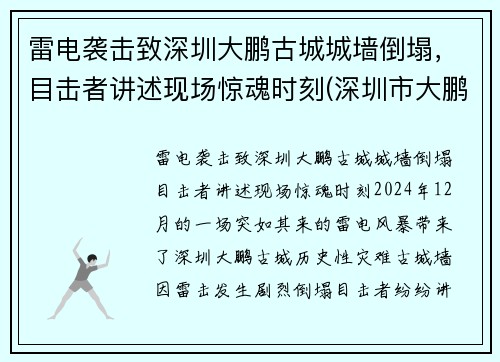 雷电袭击致深圳大鹏古城城墙倒塌，目击者讲述现场惊魂时刻(深圳市大鹏

雷电袭击致深圳大鹏古城城墙倒塌目击者讲述现场惊魂时刻2024年12月的一场突如其来的雷电风暴带来了深圳大鹏古城历史性灾难古城墙因雷击发生剧烈倒塌目击者纷纷讲